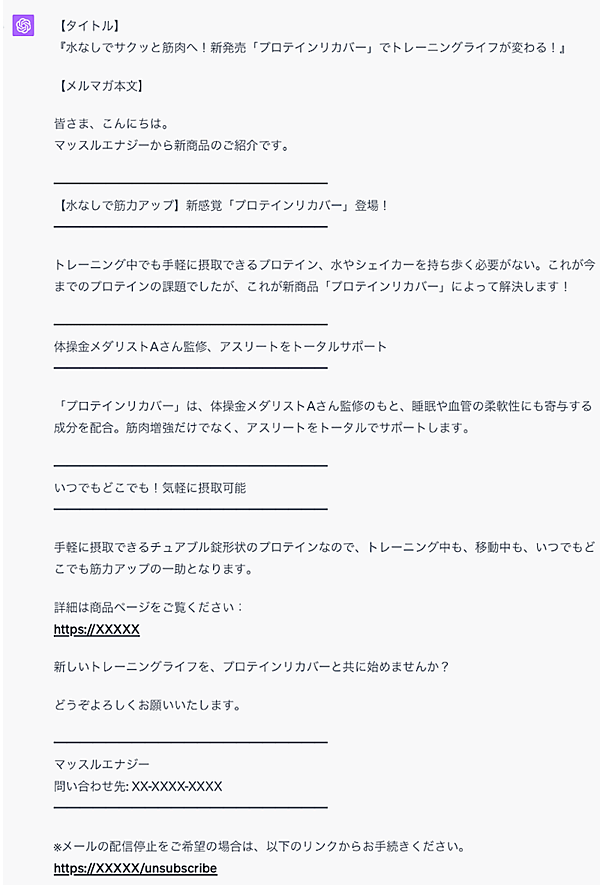 【タイトル】
『水なしでサクッと筋肉へ！新発売「プロテインリカバー」でトレーニングライフが変わる！』

【メルマガ本文】

皆さま、こんにちは。
マッスルエナジーから新商品のご紹介です。

【水なしで筋力アップ】新感覚「プロテインリカバー」登場！

トレーニング中でも手軽に摂取できるプロテイン、水やシェイカーを持ち歩く必要がない。これが今までのプロテインの課題でしたが、これが新商品「プロテインリカバー」によって解決します！

体操金メダリストAさん監修、アスリートをトータルサポート

「プロテインリカバー」は、体操金メダリストAさん監修のもと、睡眠や血管の柔軟性にも寄与する成分を配合。筋肉増強だけでなく、アスリートをトータルでサポートします。

いつでもどこでも！気軽に摂取可能

手軽に摂取できるチュアブル錠形状のプロテインなので、トレーニング中も、移動中も、いつでもどこでも筋力アップの一助となります。

詳細は商品ページをご覧ください：
https://XXXXX

新しいトレーニングライフを、プロテインリカバーと共に始めませんか？

どうぞよろしくお願いいたします。

マッスルエナジー
問い合わせ先: XX-XXXX-XXXX

※メールの配信停止をご希望の場合は、以下のリンクからお手続きください。
https://XXXXX/unsubscribe